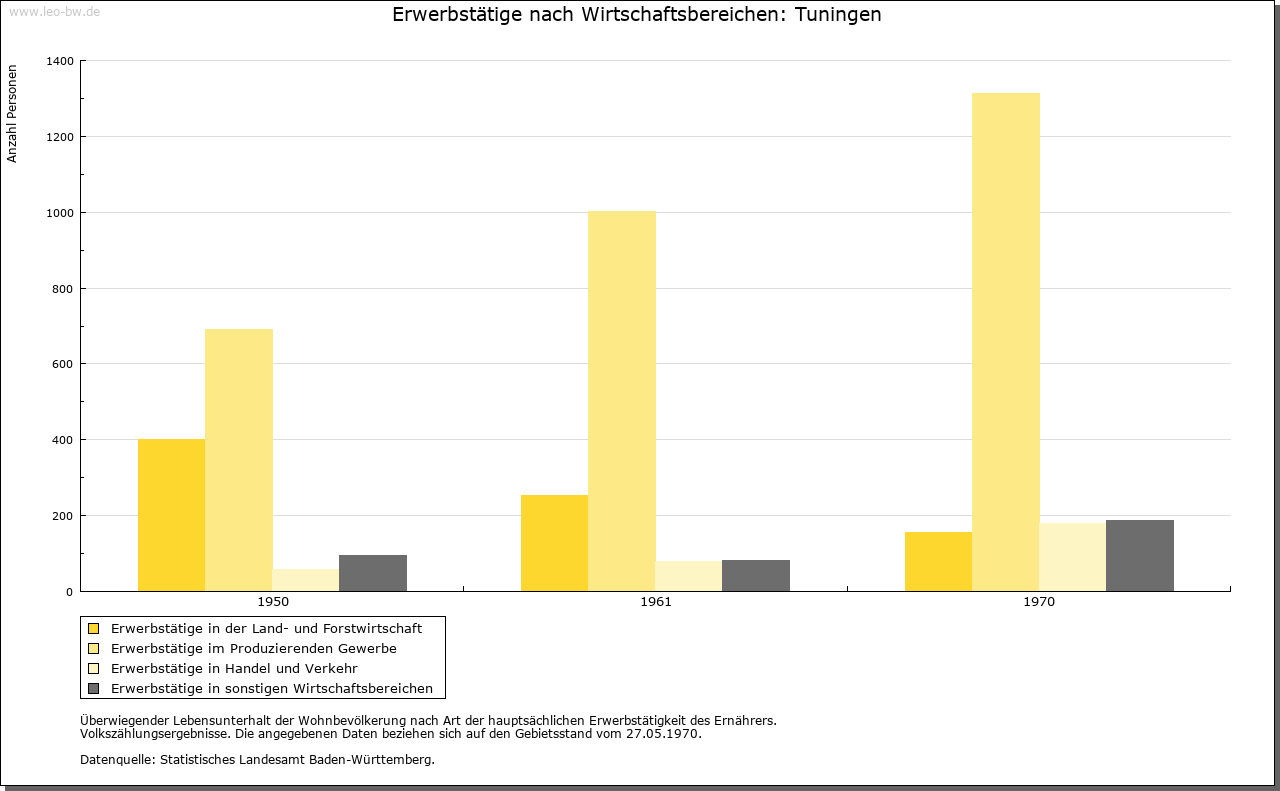 www.leo-bw.de

Erwerbstätige nach Wirtschaftsbereichen: Tuningen

Anzahl Personen

1400
1200
1000
800
600
400
200
0

1950
1961
1970

Erwerbstätige in der Land- und Forstwirtschaft
Erwerbstätige im Produzierenden Gewerbe
Erwerbstätige in Handel und Verkehr
Erwerbstätige in sonstigen Wirtschaftsbereichen

Überwiegender Lebensunterhalt der Wohnbevölkerung nach Art der hauptsächlichen Erwerbstätigkeit des Ernährers.
Volkszählungsergebnisse. Die angegebenen Daten beziehen sich auf den Gebietsstand vom 27.05.1970.

Datenquelle: Statistisches Landesamt Baden-Württemberg.